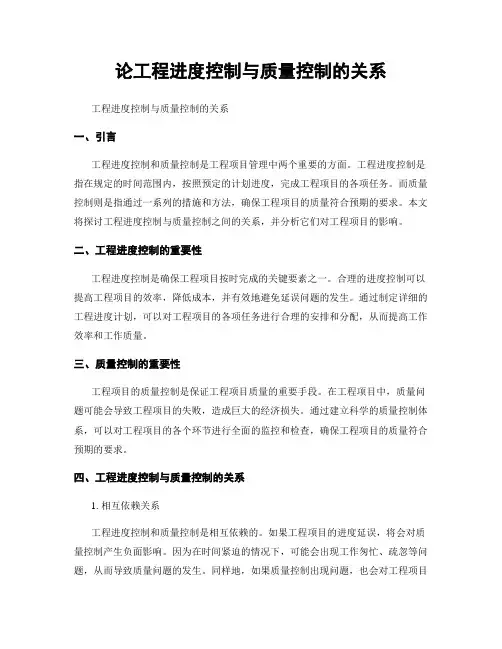 论工程进度控制与质量控制的关系

工程进度控制与质量控制的关系

一、引言

工程进度控制和质量控制是工程项目管理中两个重要的方面。工程进度控制是指在规定的时间范围内，按照预定的计划进度，完成工程项目的各项任务。而质量控制则是指通过一系列的措施和方法，确保工程项目的质量符合预期的要求。本文将探讨工程进度控制与质量控制之间的关系，并分析它们对工程项目的影响。

二、工程进度控制的重要性

工程进度控制是确保工程项目按时完成的关键要素之一。合理的进度控制可以提高工程项目的效率，降低成本，并有效地避免延误问题的发生。通过制定详细的工程进度计划，可以对工程项目的各项任务进行合理的安排和分配，从而提高工作效率和工作质量。

三、质量控制的重要性

工程项目的质量控制是保证工程项目质量的重要手段。在工程项目中，质量问题可能会导致工程项目的失败，造成巨大的经济损失。通过建立科学的质量控制体系，可以对工程项目的各个环节进行全面的监控和检查，确保工程项目的质量符合预期的要求。

四、工程进度控制与质量控制的关系

1. 相互依赖关系

工程进度控制和质量控制是相互依赖的。如果工程项目的进度延误，将会对质量控制产生负面影响。因为在时间紧迫的情况下，可能会出现工作匆忙、疏忽等问题，从而导致质量问题的发生。同样地，如果质量控制出现问题，也会对工程项目